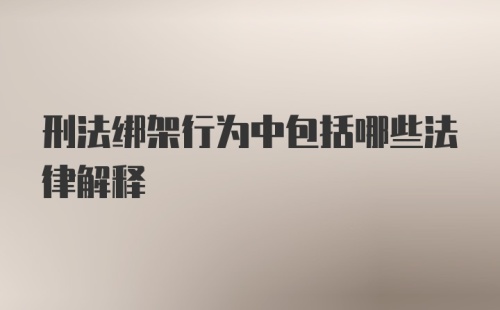 刑法绑架行为中包括哪些法律解释